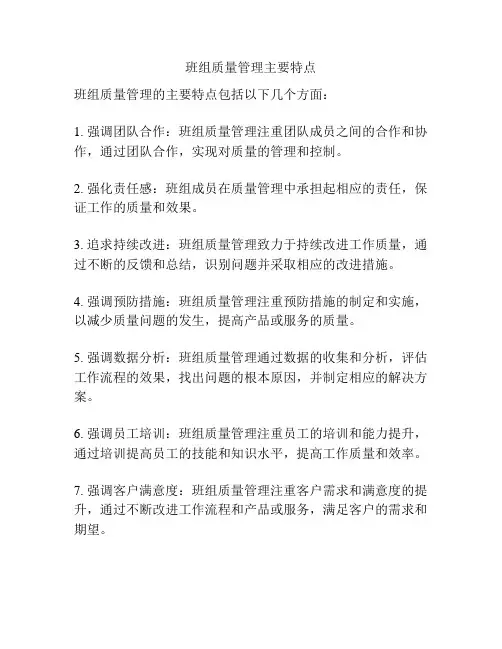 班组质量管理主要特点

班组质量管理的主要特点包括以下几个方面：

1. 强调团队合作：班组质量管理注重团队成员之间的合作和协作，通过团队合作，实现对质量的管理和控制。

2. 强化责任感：班组成员在质量管理中承担起相应的责任，保证工作的质量和效果。

3. 追求持续改进：班组质量管理致力于持续改进工作质量，通过不断的反馈和总结，识别问题并采取相应的改进措施。

4. 强调预防措施：班组质量管理注重预防措施的制定和实施，以减少质量问题的发生，提高产品或服务的质量。

5. 强调数据分析：班组质量管理通过数据的收集和分析，评估工作流程的效果，找出问题的根本原因，并制定相应的解决方案。

6. 强调员工培训：班组质量管理注重员工的培训和能力提升，通过培训提高员工的技能和知识水平，提高工作质量和效率。

7. 强调客户满意度：班组质量管理注重客户需求和满意度的提升，通过不断改进工作流程和产品或服务，满足客户的需求和期望。